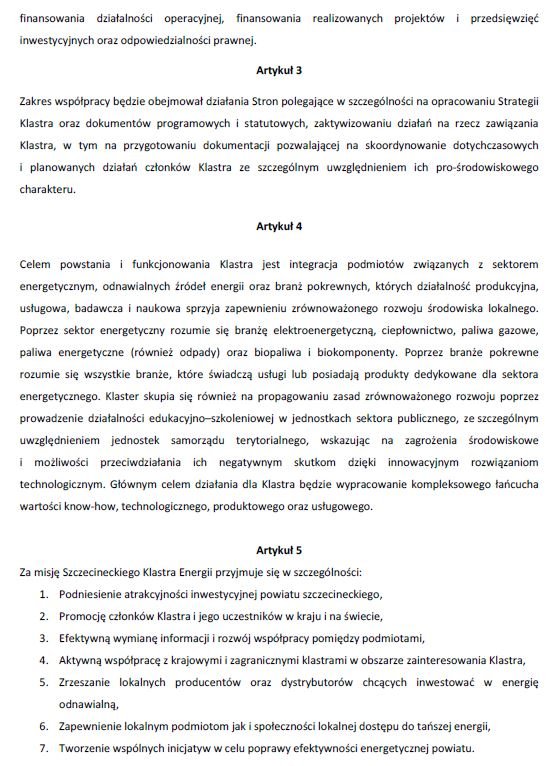 finansowania działalności operacyjnej, finansowania realizowanych projektów i przedsięwzięć inwestycyjnych oraz odpowiedzialności prawnej.

Artykuł 3

Zakres współpracy będzie obejmował działania Stron polegające w szczególności na opracowaniu Strategii Klastra oraz dokumentów programowych i statutowych, zaktywizowaniu działań na rzecz zawiązania Klastra, w tym na przygotowaniu dokumentacji pozwalającej na skoordynowanie dotychczasowych i planowanych działań członków Klastra ze szczególnym uwzględnieniem ich pro-środowiskowego charakteru.

Artykuł 4

Celem powstania i funkcjonowania Klastra jest integracja podmiotów związanych z sektorem energetycznym, odnawialnych źródeł energii oraz branż pokrewnych, których działalność produkcyjna, usługowa, badawcza i naukowa sprzyja zapewnieniu zrównoważonego rozwoju środowiska lokalnego. Poprzez sektor energetyczny rozumie się branżę elektroenergetyczną, ciepłownictwo, paliwa gazowe, paliwa energetyczne (również odpady) oraz biopaliwa i biokomponenty. Poprzez branże pokrewne rozumie się wszystkie branże, które świadczą usługi lub posiadają produkty dedykowane dla sektora energetycznego. Klaster skupia się również na propagowaniu zasad zrównoważonego rozwoju poprzez prowadzenie działalności edukacyjno–szkoleniowej w jednostkach sektora publicznego, ze szczególnym uwzględnieniem jednostek samorządu terytorialnego, wskazując na zagrożenia środowiskowe i możliwości przeciwdziałania ich negatywnym skutkom dzięki innowacyjnym rozwiązaniom technologicznym. Głównym celem działania dla Klastra będzie wypracowanie kompleksowego łańcucha wartości know-how, technologicznego, produktowego oraz usługowego.

Artykuł 5

Za misję Szczecineckiego Klastra Energii przyjmuje się w szczególności:
1. Podniesienie atrakcyjności inwestycyjnej powiatu szczecineckiego,
2. Promocję członków Klastra i jego uczestników w kraju i na świecie,
3. Efektywną wymianę informacji i rozwój współpracy pomiędzy podmiotami,
4. Aktywną współpracę z krajowymi i zagranicznymi klastrami w obszarze zainteresowania Klastra,
5. Zrzeszanie lokalnych producentów oraz dystrybutorów chcących inwestować w energię odnawialną,
6. Zapewnienie lokalnym podmiotom jak i społeczności lokalnej dostępu do tańszej energii,
7. Tworzenie wspólnych inicjatyw w celu poprawy efektywności energetycznej powiatu.